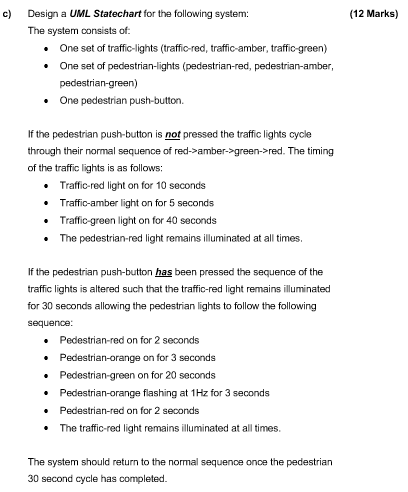 c) Design a UML Statechart for the following system: (12 Marks)

The system consists of:

• One set of traffic-lights (traffic-red, traffic-amber, traffic-green)
• One set of pedestrian-lights (pedestrian-red, pedestrian-amber, pedestrian-green)
• One pedestrian push-button.

If the pedestrian push-button is not pressed the traffic lights cycle through their normal sequence of red->amber->green->red. The timing of the traffic lights is as follows:

• Traffic-red light on for 10 seconds
• Traffic-amber light on for 5 seconds
• Traffic-green light on for 40 seconds
• The pedestrian-red light remains illuminated at all times.

If the pedestrian push-button has been pressed the sequence of the traffic lights is altered such that the traffic-red light remains illuminated for 30 seconds allowing the pedestrian lights to follow the following sequence:

• Pedestrian-red on for 2 seconds
• Pedestrian-orange on for 3 seconds
• Pedestrian-green on for 20 seconds
• Pedestrian-orange flashing at 1Hz for 3 seconds
• Pedestrian-red on for 2 seconds
• The traffic-red light remains illuminated at all times.

The system should return to the normal sequence once the pedestrian 30 second cycle has completed.